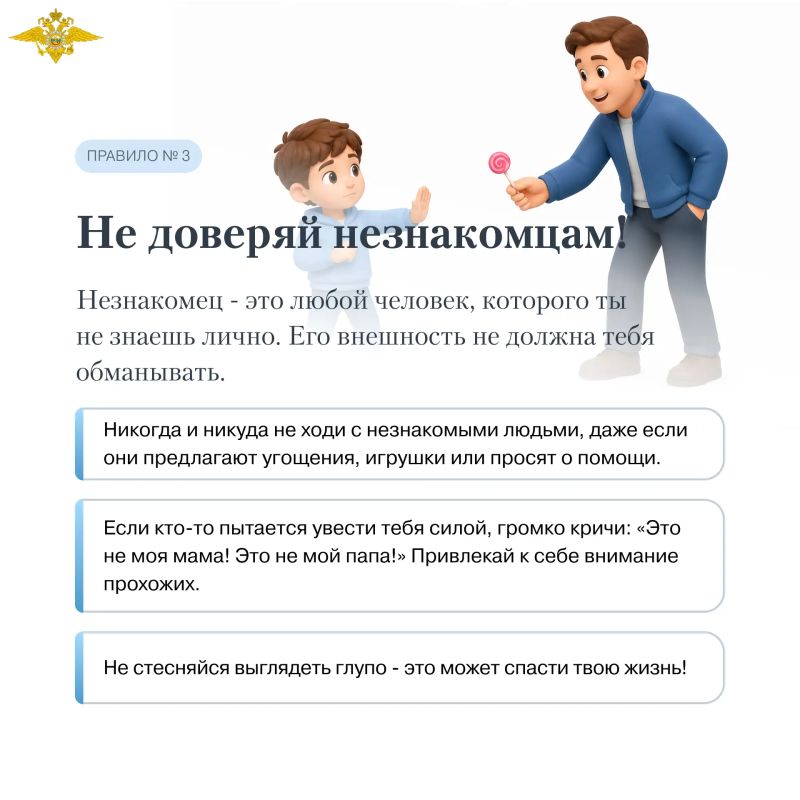 ПРАВИЛО № 3

Не доверяй незнакомцам!

Незнакомец - это любой человек, которого ты не знаешь лично. Его внешность не должна тебя обманывать.

Никогда и никуда не ходи с незнакомыми людьми, даже если они предлагают угощения, игрушки или просят о помощи.

Если кто-то пытается увести тебя силой, громко кричи: «Это не моя мама! Это не мой папа!» Привлекай к себе внимание прохожих.

Не стесняйся выглядеть глупо - это может спасти твою жизнь!